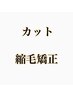 カット

縮毛矯正